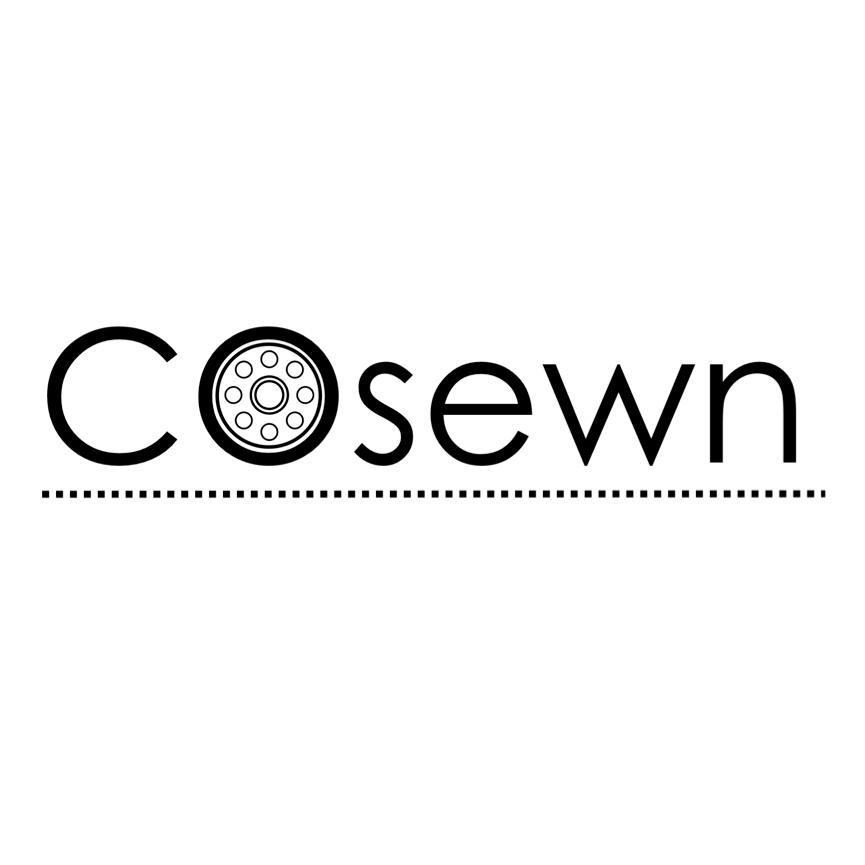 COsewn